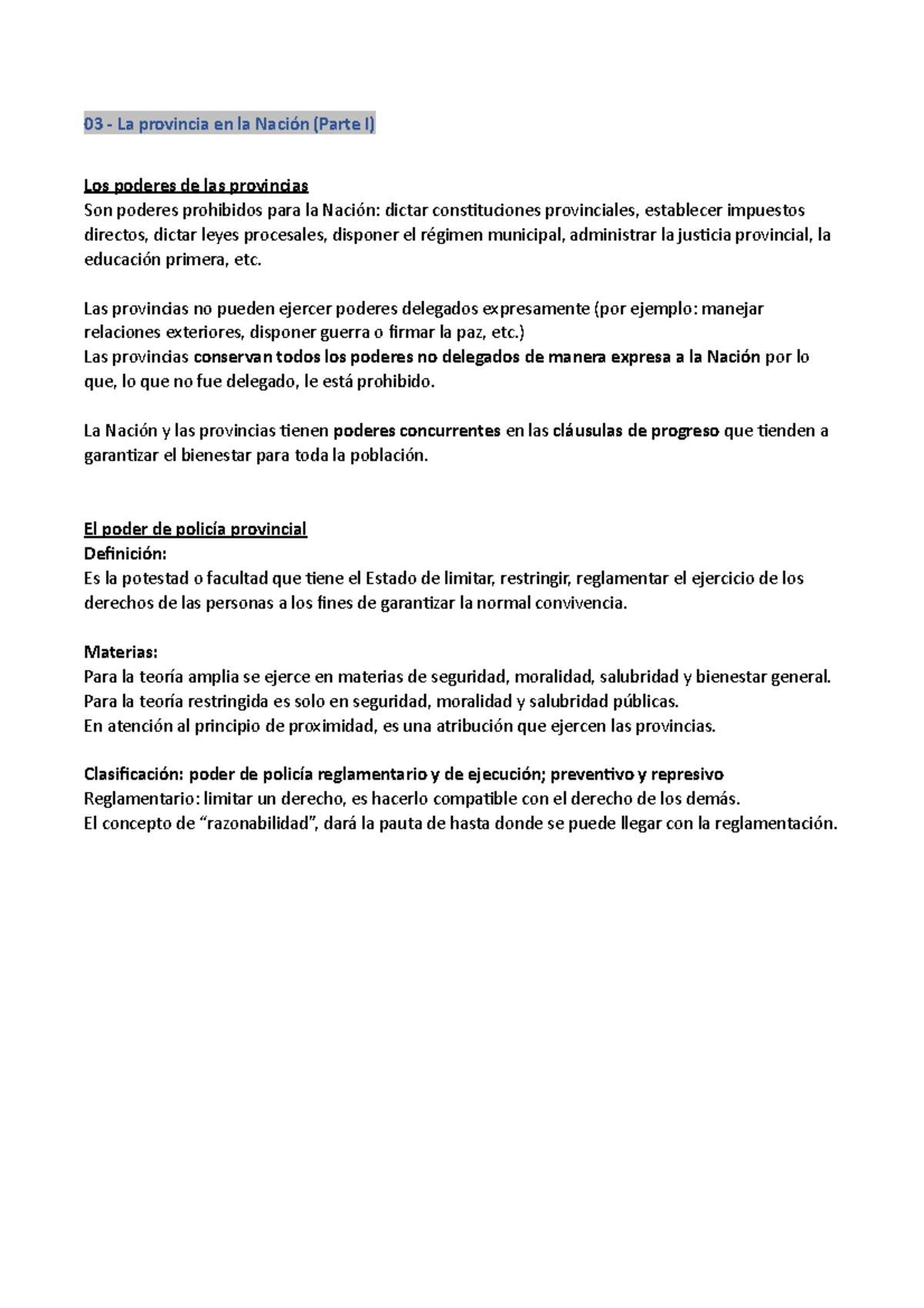 03 - La provincia en la Nación (Parte I)

Los poderes de las provincias
Son poderes prohibidos para la Nación: dictar constituciones provinciales, establecer impuestos directos, dictar leyes procesales, disponer el régimen municipal, administrar la justicia provincial, la educación primera, etc.

Las provincias no pueden ejercer poderes delegados expresamente (por ejemplo: manejar relaciones exteriores, disponer guerra o firmar la paz, etc.)
Las provincias conservan todos los poderes no delegados de manera expresa a la Nación por lo que, lo que no fue delegado, le está prohibido.

La Nación y las provincias tienen poderes concurrentes en las cláusulas de progreso que tienden a garantizar el bienestar para toda la población.

El poder de policía provincial
Definición:
Es la potestad o facultad que tiene el Estado de limitar, restringir, reglamentar el ejercicio de los derechos de las personas a los fines de garantizar la normal convivencia.

Materias:
Para la teoría amplia se ejerce en materias de seguridad, moralidad, salubridad y bienestar general.
Para la teoría restringida es solo en seguridad, moralidad y salubridad públicas.
En atención al principio de proximidad, es una atribución que ejercen las provincias.

Clasificación: poder de policía reglamentario y de ejecución; preventivo y represivo
Reglamentario: limitar un derecho, es hacerlo compatible con el derecho de los demás.
El concepto de “razonabilidad”, dará la pauta de hasta donde se puede llegar con la reglamentación.